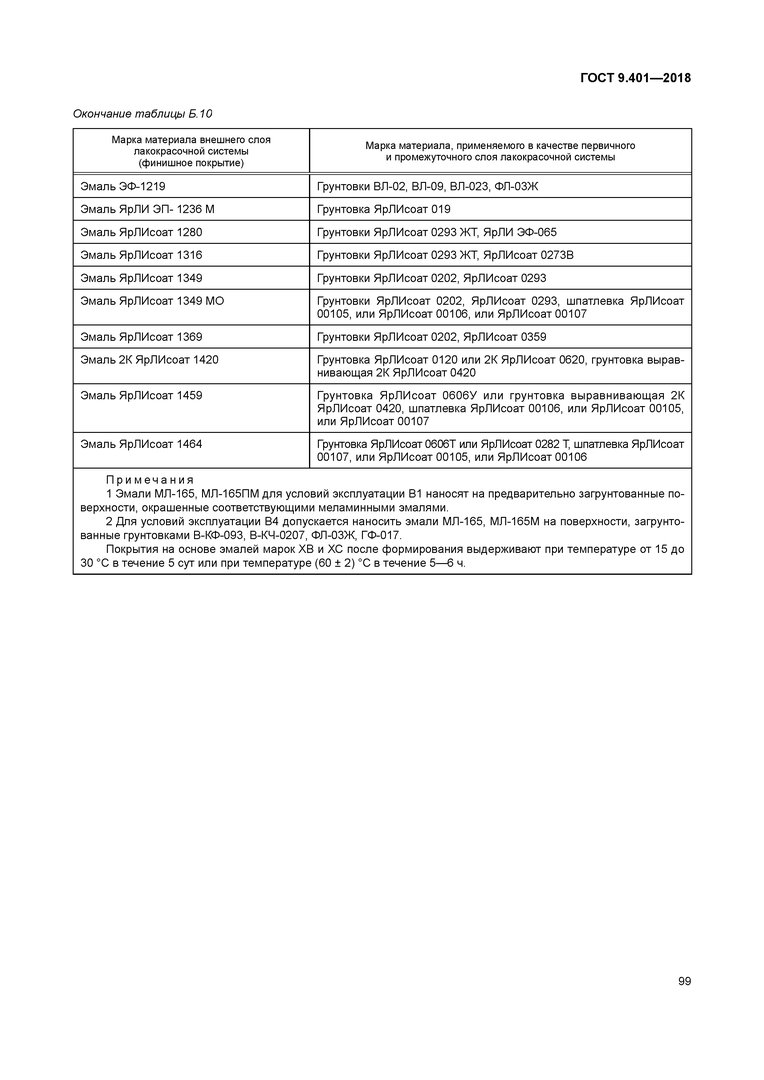 ГОСТ 9.401—2018

Окончание таблицы Б.10

| Марка материала внешнего слоя лакокрасочной системы (финишное покрытие) | Марка материала, применяемого в качестве первичного и промежуточного слоя лакокрасочной системы |
|---|---|
| Эмаль ЭФ-1219 | Грунтовки ВЛ-02, ВЛ-09, ВЛ-023, ФЛ-03Ж |
| Эмаль ЯрЛИ ЭП- 1236 М | Грунтовка ЯрЛИсоат 019 |
| Эмаль ЯрЛИсоат 1280 | Грунтовки ЯрЛИсоат 0293 ЖТ, ЯрЛИ ЭФ-065 |
| Эмаль ЯрЛИсоат 1316 | Грунтовки ЯрЛИсоат 0293 ЖТ, ЯрЛИсоат 0273В |
| Эмаль ЯрЛИсоат 1349 | Грунтовки ЯрЛИсоат 0202, ЯрЛИсоат 0293 |
| Эмаль ЯрЛИсоат 1349 МО | Грунтовки ЯрЛИсоат 0202, ЯрЛИсоат 0293, шпатлевка ЯрЛИсоат 00105, или ЯрЛИсоат 00106, или ЯрЛИсоат 00107 |
| Эмаль ЯрЛИсоат 1369 | Грунтовки ЯрЛИсоат 0202, ЯрЛИсоат 0359 |
| Эмаль 2К ЯрЛИсоат 1420 | Грунтовка ЯрЛИсоат 0120 или 2К ЯрЛИсоат 0620, грунтовка выравнивающая 2К ЯрЛИсоат 0420 |
| Эмаль ЯрЛИсоат 1459 | Грунтовка ЯрЛИсоат 0606У или грунтовка выравнивающая 2К ЯрЛИсоат 0420, шпатлевка ЯрЛИсоат 00106, или ЯрЛИсоат 00105, или ЯрЛИсоат 00107 |
| Эмаль ЯрЛИсоат 1464 | Грунтовка ЯрЛИсоат 0606Т или ЯрЛИсоат 0282 Т, шпатлевка ЯрЛИсоат 00107, или ЯрЛИсоат 00105, или ЯрЛИсоат 00106 |

Примечания
1 Эмали МЛ-165, МЛ-165ПМ для условий эксплуатации В1 наносят на предварительно загрунтованные поверхности, окрашенные соответствующими меламинными эмалями.
2 Для условий эксплуатации В4 допускается наносить эмали МЛ-165, МЛ-165М на поверхности, загрунтованные грунтовками В-КФ-093, В-КЧ-0207, ФЛ-03Ж, ГФ-017.
Покрытия на основе эмалей марок ХВ и ХС после формирования выдерживают при температуре от 15 до 30 °С в течение 5 сут или при температуре (60 ± 2) °С в течение 5—6 ч.

99